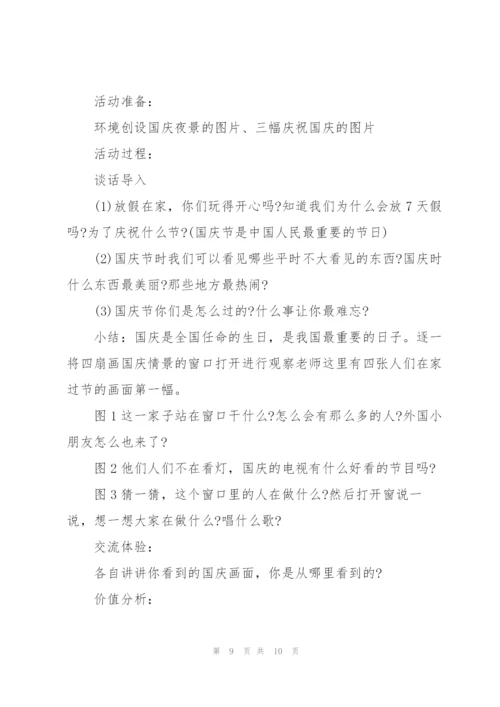 活动准备:

环境创设国庆夜景的图片、三幅庆祝国庆的图片

活动过程:

谈话导入

(1)放假在家，你们玩得开心吗?知道我们为什么会放7天假吗?为了庆祝什么节?(国庆节是中国人民最重要的节日)

(2)国庆节时我们可以看见哪些平时不大看见的东西?国庆时什么东西最美丽?那些地方最热闹?

(3)国庆节你们是怎么过的?什么事让你最难忘?

小结：国庆是全国任命的生日，是我国最重要的日子。逐一将四扇画国庆情景的窗口打开进行观察老师这里有四张人们在家过节的画面第一幅。

图1这一家子站在窗口干什么?怎么会有那么多的人?外国小朋友怎么也来了?

图2他们人们不在看灯，国庆的电视有什么好看的节目吗?

图3猜一猜，这个窗口里的人在做什么?然后打开窗说一说，想一想大家在做什么?唱什么歌?

交流体验:

各自讲讲你看到的国庆画面，你是从哪里看到的?

价值分析:

第 9 页 共 10 页